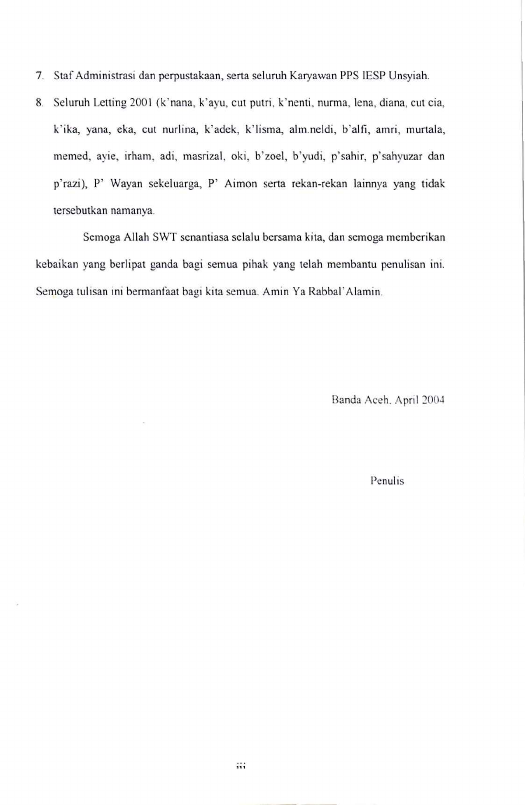 7. Staf Administrasi dan perpustakaan, serta seluruh Karyawan PPS IESP Unsyiah.

8. Seluruh Letting 2001 (k'nana, k'ayu, cut putri, k'nenti, nurma, lena, diana, cut cia, k'ika, yana, eka, cut nurlina, k'adek, k'lisma, alm.neldi, b'alfi, amri, murtala, memed, ayie, irham, adi, masrizal, oki, b'zoel, b'yudi, p'sahir, p'sahyuzar dan p'razi), P' Wayan sekeluarga, P' Aimon serta rekan-rekan lainnya yang tidak tersebutkan namanya.

Semoga Allah SWT senantiasa selalu bersama kita, dan semoga memberikan kebaikan yang berlipat ganda bagi semua pihak yang telah membantu penulisan ini. Semoga tulisan ini bermanfaat bagi kita semua. Amin Ya Rabbal'Alamin.

Banda Aceh, April 2004

Penulis

iii